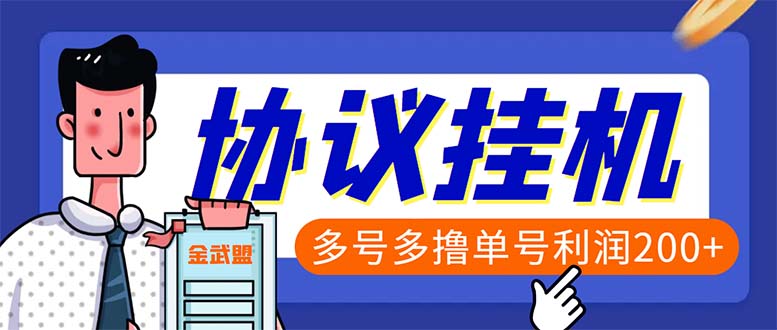 协议挂机

多号多撸单号利润200+

金武盟